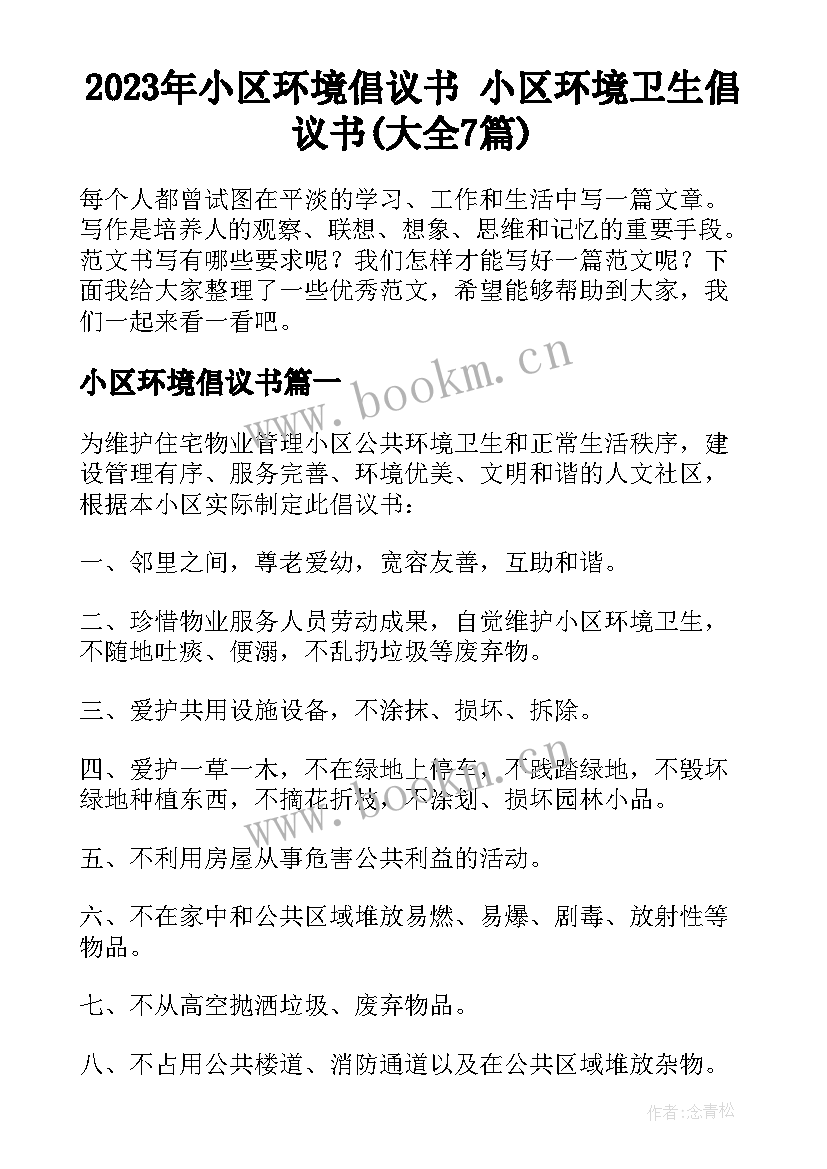 2023年小区环境倡议书 小区环境卫生倡议书(大全7篇)

每个人都曾试图在平淡的学习、工作和生活中写一篇文章。写作是培养人的观察、联想、想象、思维和记忆的重要手段。范文书写有哪些要求呢？我们怎样才能写好一篇范文呢？下面我给大家整理了一些优秀范文，希望能够帮助到大家，我们一起来看一看吧。

小区环境倡议书篇一

www.bookm.cn

为维护住宅物业管理小区公共环境卫生和正常生活秩序，建设管理有序、服务完善、环境优美、文明和谐的人文社区，根据本小区实际制定此倡议书：

一、邻里之间，尊老爱幼，宽容友善，互助和谐。

二、珍惜物业服务人员劳动成果，自觉维护小区环境卫生，不随地吐痰、便溺，不乱扔垃圾等废弃物。

三、爱护共用设施设备，不涂抹、损坏、拆除。

四、爱护一草一木，不在绿地上停车，不践踏绿地，不毁坏绿地种植东西，不摘花折枝，不涂划、损坏园林小品。

五、不利用房屋从事危害公共利益的活动。

六、不在家中和公共区域堆放易燃、易爆、剧毒、放射性等物品。

七、不从高空抛洒垃圾、废弃物品。

八、不占用公共楼道、消防通道以及在公共区域堆放杂物。

作者：念青松